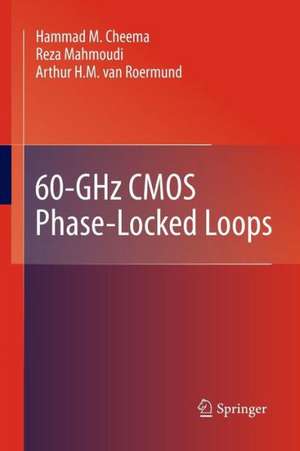 Hammad M. Cheema
Reza Mahmoudi
Arthur H.M. van Roermund

60-GHz CMOS Phase-Locked Loops

Springer